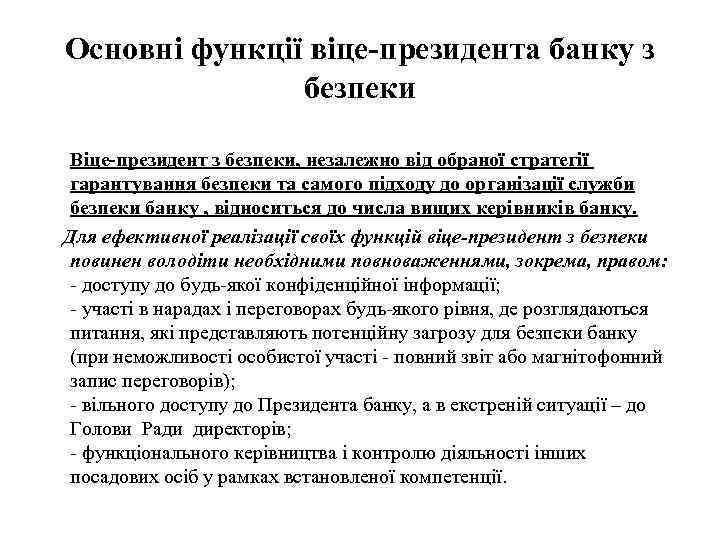 Основні функції віце-президента банку з безпеки

Віце-президент з безпеки, незалежно від обраної стратегії гарантування безпеки та самого підходу до організації служби безпеки банку , відноситься до числа вищих керівників банку.

Для ефективної реалізації своїх функцій віце-президент з безпеки повинен володіти необхідними повноваженнями, зокрема, правом:
- доступу до будь-якої конфіденційної інформації;
- участі в нарадах і переговорах будь-якого рівня, де розглядаються питання, які представляють потенційну загрозу для безпеки банку (при неможливості особистої участі - повний звіт або магнітофонний запис переговорів);
- вільного доступу до Президента банку, а в екстреній ситуації – до Голови Ради директорів;
- функціонального керівництва і контролю діяльності інших посадових осіб у рамках встановленої компетенції.